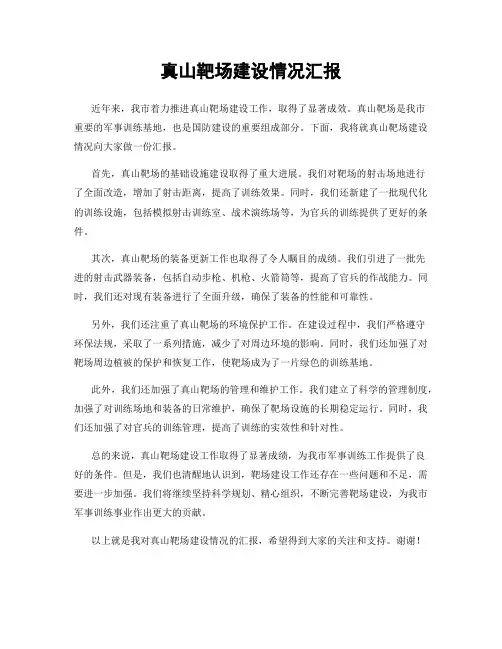 真山靶场建设情况汇报

近年来，我市着力推进真山靶场建设工作，取得了显著成效。真山靶场是我市重要的军事训练基地，也是国防建设的重要组成部分。下面，我将就真山靶场建设情况向大家做一份汇报。

首先，真山靶场的基础设施建设取得了重大进展。我们对靶场的射击场地进行了全面改造，增加了射击距离，提高了训练效果。同时，我们还新建了一批现代化的训练设施，包括模拟射击训练室、战术演练场等，为官兵的训练提供了更好的条件。

其次，真山靶场的装备更新工作也取得了令人瞩目的成绩。我们引进了一批先进的射击武器装备，包括自动步枪、机枪、火箭筒等，提高了官兵的作战能力。同时，我们还对现有装备进行了全面升级，确保了装备的性能和可靠性。

另外，我们还注重了真山靶场的环境保护工作。在建设过程中，我们严格遵守环保法规，采取了一系列措施，减少了对周边环境的影响。同时，我们还加强了对靶场周边植被的保护和恢复工作，使靶场成为了一片绿色的训练基地。

此外，我们还加强了真山靶场的管理和维护工作。我们建立了科学的管理制度，加强了对训练场地和装备的日常维护，确保了靶场设施的长期稳定运行。同时，我们还加强了对官兵的训练管理，提高了训练的实效性和针对性。

总的来说，真山靶场建设工作取得了显著成绩，为我市军事训练工作提供了良好的条件。但是，我们也清醒地认识到，靶场建设工作还存在一些问题和不足，需要进一步加强。我们将继续坚持科学规划、精心组织，不断完善靶场建设，为我市军事训练事业作出更大的贡献。

以上就是我对真山靶场建设情况的汇报，希望得到大家的关注和支持。谢谢！